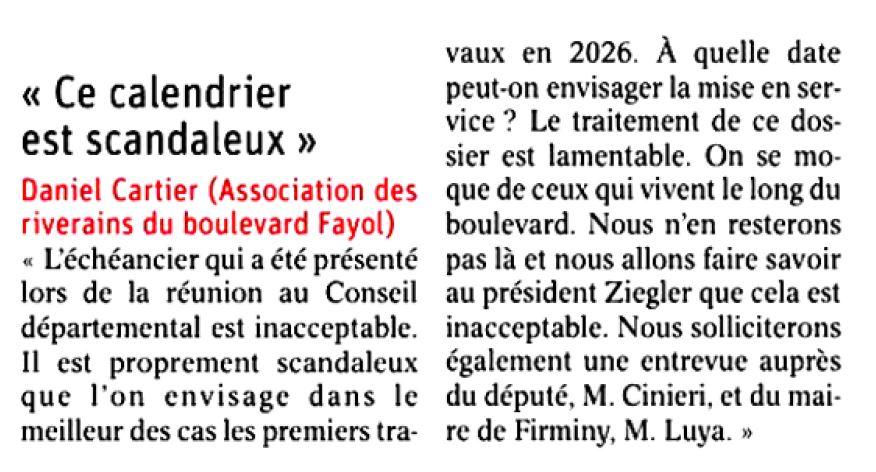 « Ce calendrier est scandaleux »

Daniel Cartier (Association des riverains du boulevard Fayol)

« L'échéancier qui a été présenté lors de la réunion au Conseil départemental est inacceptable. Il est proprement scandaleux que l'on envisage dans le meilleur des cas les premiers travaux en 2026. À quelle date peut-on envisager la mise en service ? Le traitement de ce dossier est lamentable. On se moque de ceux qui vivent le long du boulevard. Nous n'en resterons pas là et nous allons faire savoir au président Ziegler que cela est inacceptable. Nous solliciterons également une entrevue auprès du député, M. Cinieri, et du maire de Firminy, M. Luya. »